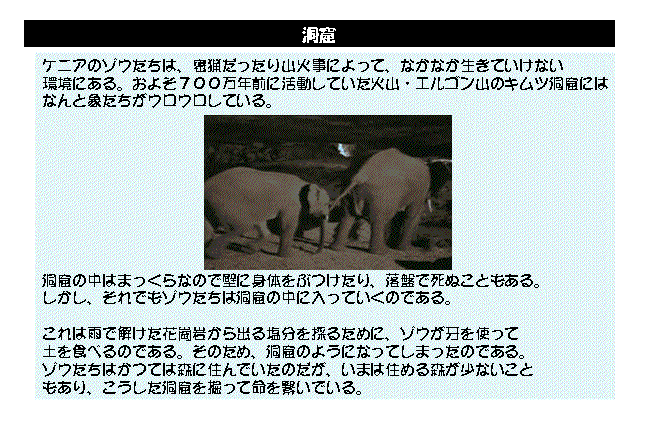 洞窟

ケニアのゾウたちは、密猟だったり山火事によって、なかなか生きていけない環境にある。およそ７００万年前に活動していた火山・エルゴン山のキムツ洞窟にはなんと象たちがウロウロしている。

洞窟の中はまっくらなので壁に身体をぶつけたり、落盤で死ぬこともある。しかし、それでもゾウたちは洞窟の中に入っていくのである。

これは雨で解けた花崗岩から出る塩分を採るために、ゾウが牙を使って土を食べるのである。そのため、洞窟のようになってしまったのである。ゾウたちはかつては森に住んでいたのだが、いまは住める森が少ないこともあり、こうした洞窟を掘って命を繋いでいる。